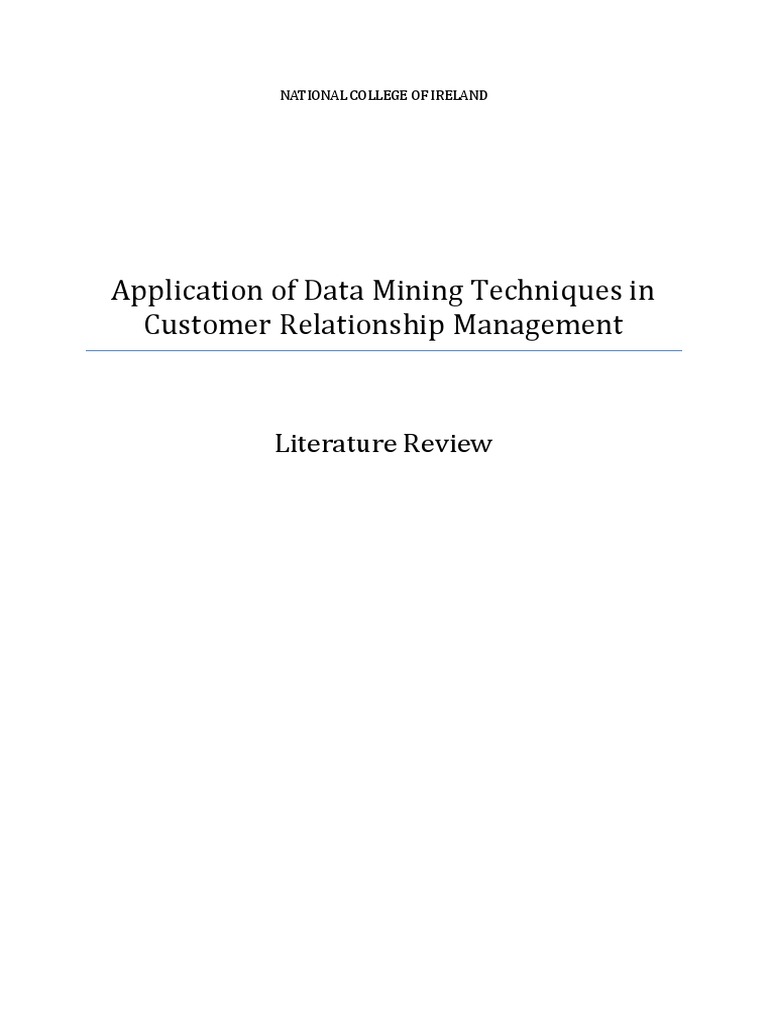 NATIONAL COLLEGE OF IRELAND

Application of Data Mining Techniques in Customer Relationship Management

Literature Review